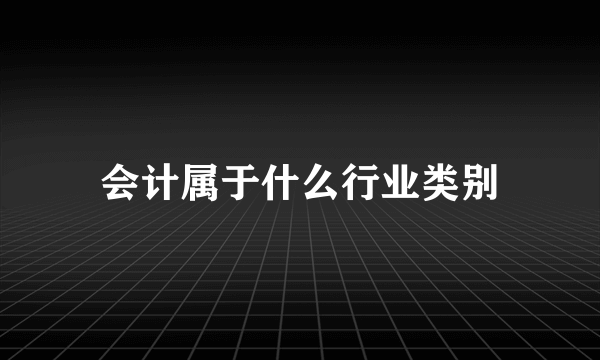 会计属于什么行业类别